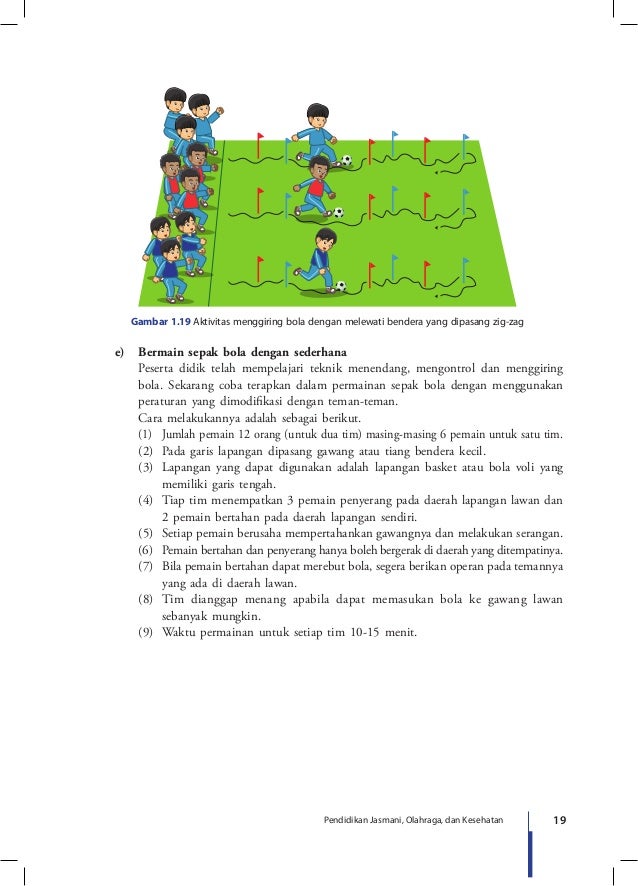 Gambar 1.19 Aktivitas menggiring bola dengan melewati bendera yang dipasang zig-zag

e) Bermain sepak bola dengan sederhana

Peserta didik telah mempelajari teknik menendang, mengontrol dan menggiring bola. Sekarang coba terapkan dalam permainan sepak bola dengan menggunakan peraturan yang dimodifikasi dengan teman-teman.

Cara melakukannya adalah sebagai berikut.

(1) Jumlah pemain 12 orang (untuk dua tim) masing-masing 6 pemain untuk satu tim.
(2) Pada garis lapangan dipasang gawang atau tiang bendera kecil.
(3) Lapangan yang dapat digunakan adalah lapangan basket atau bola voli yang memiliki garis tengah.
(4) Tiap tim menempatkan 3 pemain penyerang pada daerah lapangan lawan dan 2 pemain bertahan pada daerah lapangan sendiri.
(5) Setiap pemain berusaha mempertahankan gawangnya dan melakukan serangan.
(6) Pemain bertahan dan penyerang hanya boleh bergerak di daerah yang ditempatinya.
(7) Bila pemain bertahan dapat merebut bola, segera berikan operan pada temannya yang ada di daerah lawan.
(8) Tim dianggap menang apabila dapat memasukan bola ke gawang lawan sebanyak mungkin.
(9) Waktu permainan untuk setiap tim 10-15 menit.

Pendidikan Jasmani, Olahraga, dan Kesehatan 19